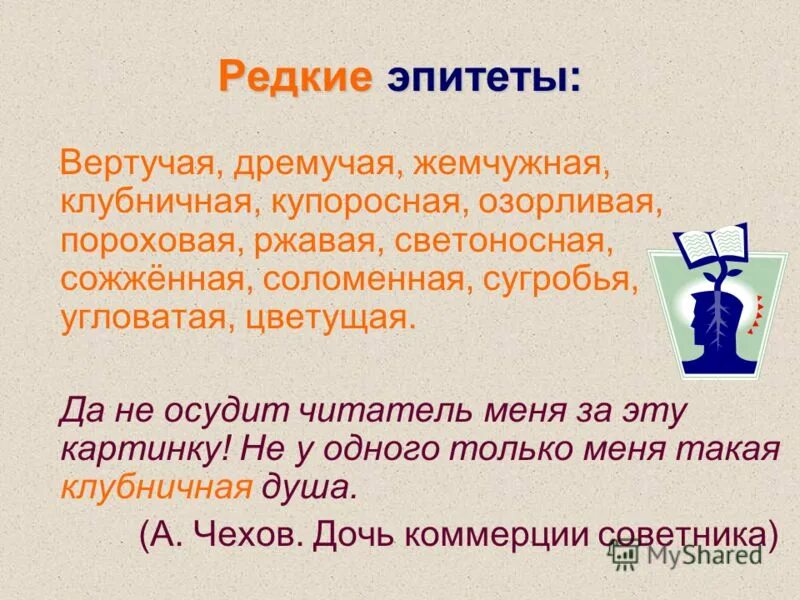 Редкие эпитеты:

Вертучая, дремучая, жемчужная, клубничная, купоросная, озорливая, пороховая, ржавая, светоносная, сожжённая, соломенная, сугробья, угловатая, цветущая.

Да не осудит читатель меня за эту картинку! Не у одного только меня такая клубничная душа.

(А. Чехов. Дочь коммерции советника)

MyShared